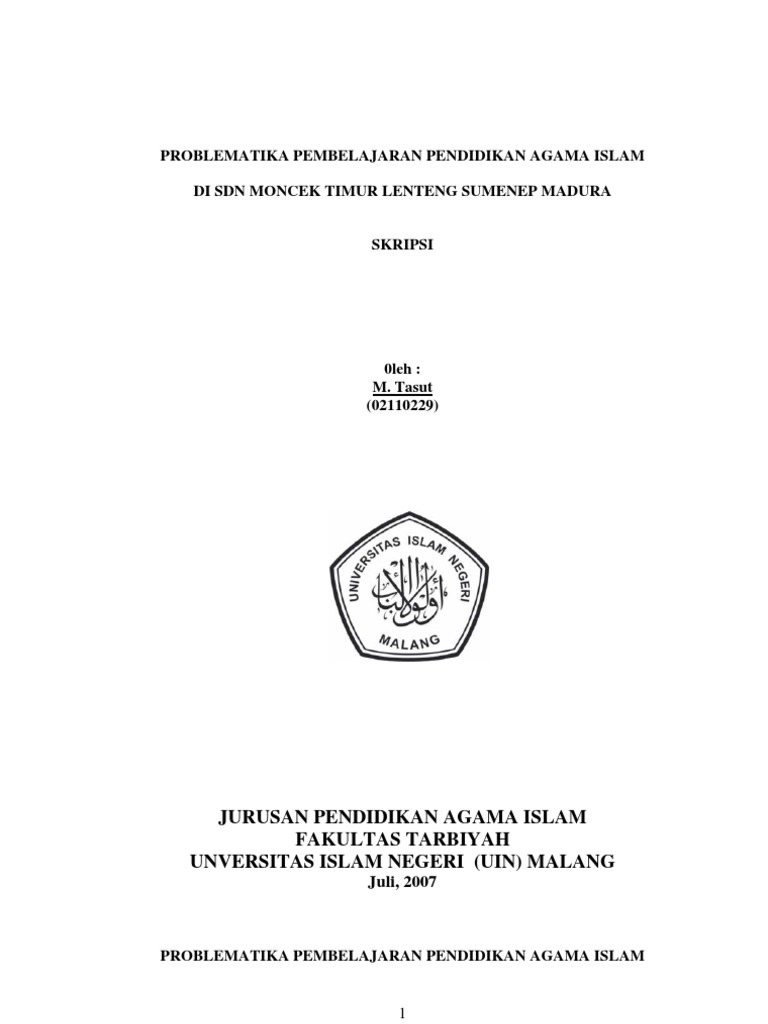 PROBLEMATIKA PEMBELAJARAN PENDIDIKAN AGAMA ISLAM

DI SDN MONCEK TIMUR LENTENG SUMENEP MADURA

SKRIPSI

0leh :
M. Tasut
(02110229)

UNIVERSITAS ISLAM NEGERI
أولو الألباب
MALANG

JURUSAN PENDIDIKAN AGAMA ISLAM
FAKULTAS TARBIYAH
UNVERSITAS ISLAM NEGERI (UIN) MALANG
Juli, 2007

PROBLEMATIKA PEMBELAJARAN PENDIDIKAN AGAMA ISLAM

1